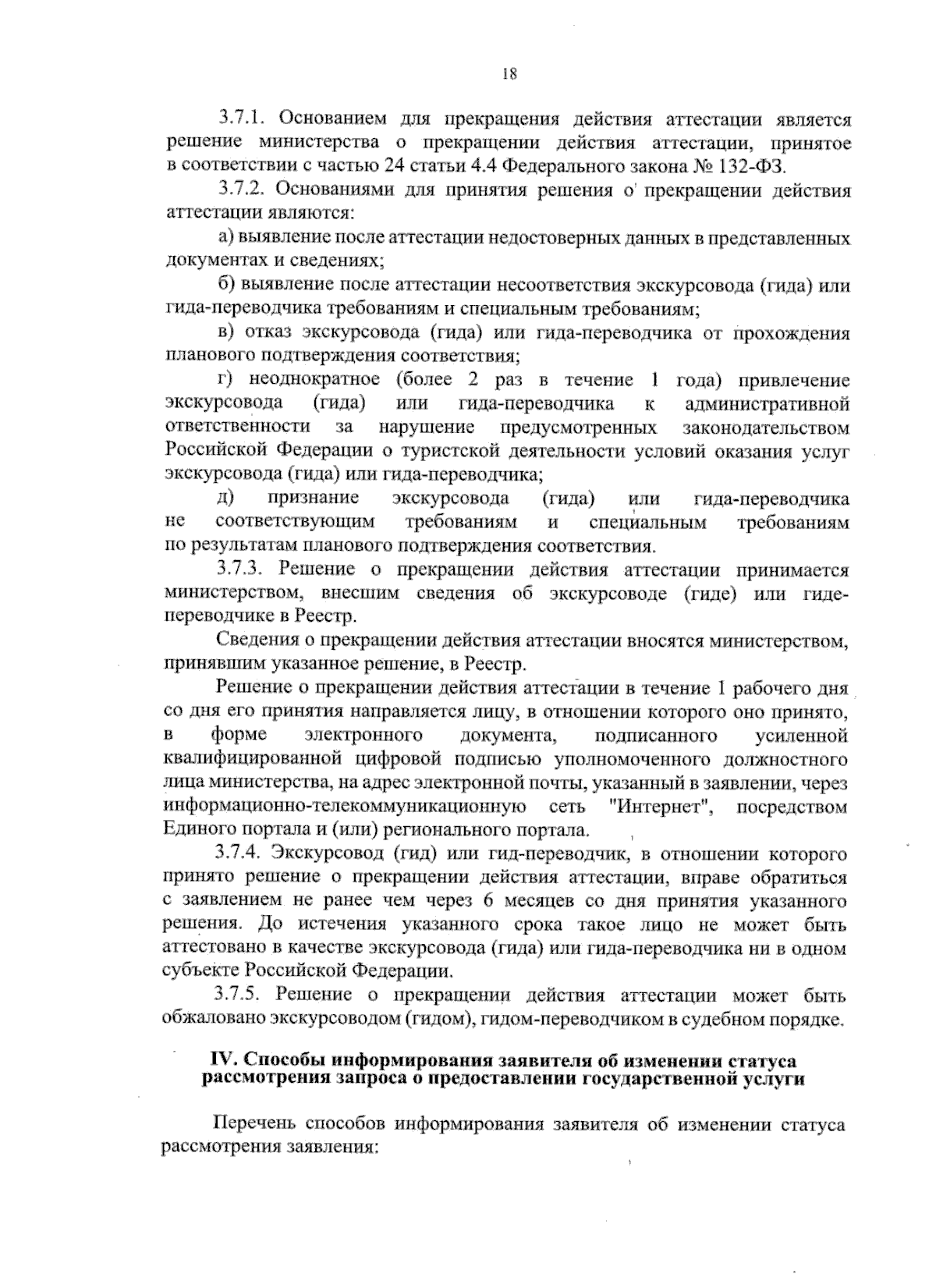 18

3.7.1. Основанием для прекращения действия аттестации является решение министерства о прекращении действия аттестации, принятое в соответствии с частью 24 статьи 4.4 Федерального закона № 132-ФЗ.

3.7.2. Основаниями для принятия решения о прекращении действия аттестации являются:

а) выявление после аттестации недостоверных данных в представленных документах и сведениях;

б) выявление после аттестации несоответствия экскурсовода (гида) или гида-переводчика требованиям и специальным требованиям;

в) отказ экскурсовода (гида) или гида-переводчика от прохождения планового подтверждения соответствия;

г) неоднократное (более 2 раз в течение 1 года) привлечение экскурсовода (гида) или гида-переводчика к административной ответственности за нарушение предусмотренных законодательством Российской Федерации о туристской деятельности условий оказания услуг экскурсовода (гида) или гида-переводчика;

д) признание экскурсовода (гида) или гида-переводчика не соответствующим требованиям и специальным требованиям по результатам планового подтверждения соответствия.

3.7.3. Решение о прекращении действия аттестации принимается министерством, внесшим сведения об экскурсоводе (гиде) или гиде-переводчике в Реестр.

Сведения о прекращении действия аттестации вносятся министерством, принявшим указанное решение, в Реестр.

Решение о прекращении действия аттестации в течение 1 рабочего дня со дня его принятия направляется лицу, в отношении которого оно принято, в форме электронного документа, подписанного усиленной квалифицированной цифровой подписью уполномоченного должностного лица министерства, на адрес электронной почты, указанный в заявлении, через информационно-телекоммуникационную сеть "Интернет", посредством Единого портала и (или) регионального портала.

3.7.4. Экскурсовод (гид) или гид-переводчик, в отношении которого принято решение о прекращении действия аттестации, вправе обратиться с заявлением не ранее чем через 6 месяцев со дня принятия указанного решения. До истечения указанного срока такое лицо не может быть аттестовано в качестве экскурсовода (гида) или гида-переводчика ни в одном субъекте Российской Федерации.

3.7.5. Решение о прекращении действия аттестации может быть обжаловано экскурсоводом (гидом), гидом-переводчиком в судебном порядке.

IV. Способы информирования заявителя об изменении статуса рассмотрения запроса о предоставлении государственной услуги

Перечень способов информирования заявителя об изменении статуса рассмотрения заявления: